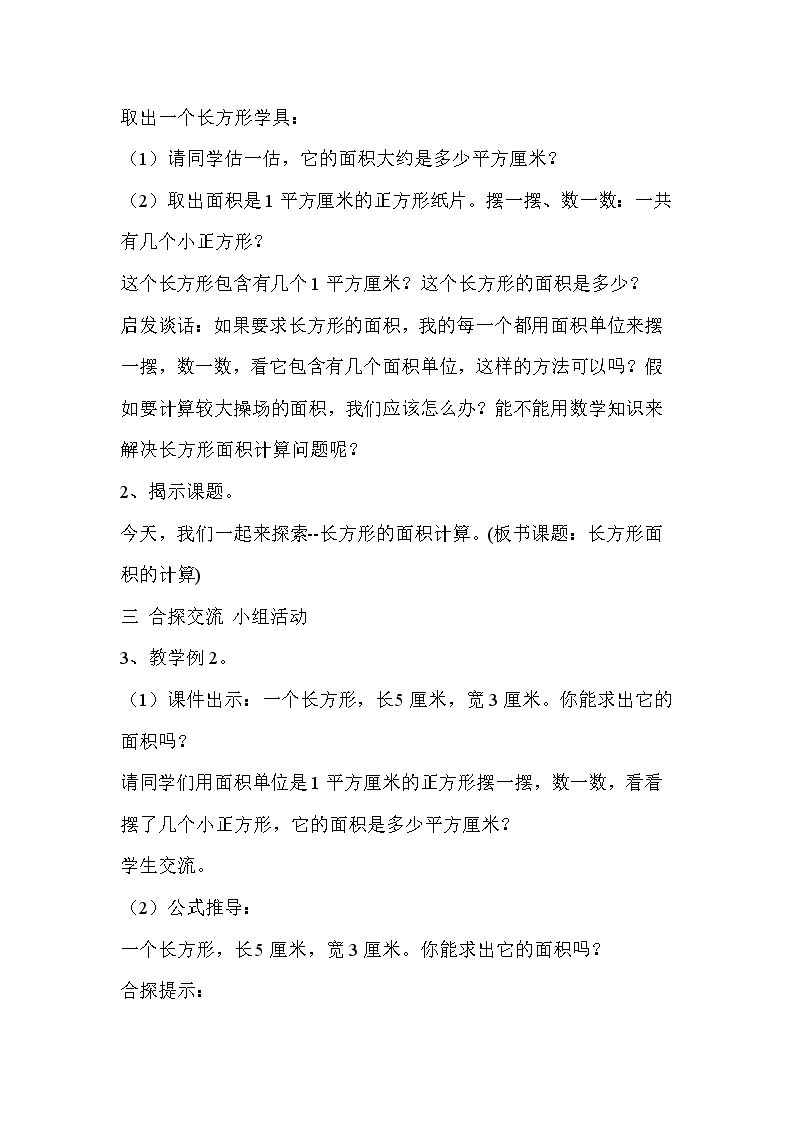 取出一个长方形学具：

（1）请同学估一估，它的面积大约是多少平方厘米？

（2）取出面积是1平方厘米的正方形纸片。摆一摆、数一数：一共有几个小正方形？

这个长方形包含有几个1平方厘米？这个长方形的面积是多少？

启发谈话：如果要求长方形的面积，我的每一个都用面积单位来摆一摆，数一数，看它包含有几个面积单位，这样的方法可以吗？假如要计算较大操场的面积，我们应该怎么办？能不能用数学知识来解决长方形面积计算问题呢？

2、揭示课题。

今天，我们一起来探索--长方形的面积计算。(板书课题：长方形面积的计算)

三 合探交流 小组活动

3、教学例2。

（1）课件出示：一个长方形，长5厘米，宽3厘米。你能求出它的面积吗？

请同学们用面积单位是1平方厘米的正方形摆一摆，数一数，看看摆了几个小正方形，它的面积是多少平方厘米？

学生交流。

（2）公式推导：

一个长方形，长5厘米，宽3厘米。你能求出它的面积吗？

合探提示：